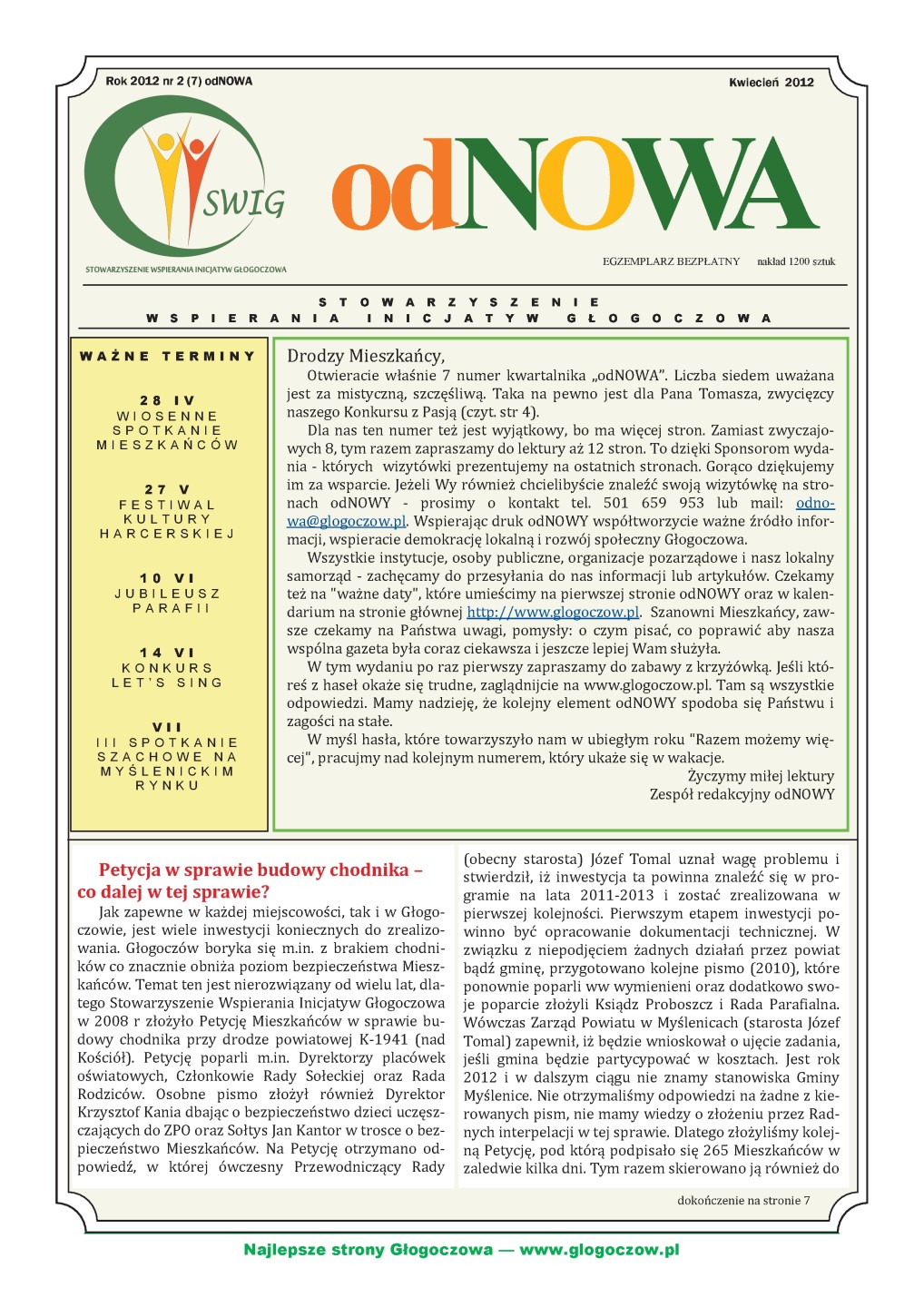 Rok 2012 nr 2 (7) odNOWA

Kwiecień 2012

SWIG

STOWARZYSZENIE WSPIERANIA INICJATYW GŁOGOCZOWA

odNOWA

EGZEMPLARZ BEZPŁATNY nakład 1200 sztuk

STOWARZYSZENIE WSPIERANIA INICJATYW GŁOGOCZOWA

WAŻNE TERMINY

28 IV
WIOSENNE SPOTKANIE MIESZKAŃCÓW

27 V
FESTIWAL KULTURY HARCERSKIEJ

10 VI
JUBILEUSZ PARAFII

14 VI
KONKURS LET'S SING

VII
III SPOTKANIE SZACHOWE NA MYŚLENICKIM RYNKU

Drodzy Mieszkańcy,

Otwieracie właśnie 7 numer kwartalnika „odNOWA". Liczba siedem uważana jest za mistyczną, szczęśliwą. Taka na pewno jest dla Pana Tomasza, zwycięzcy naszego Konkursu z Pasją (czyt. str 4).

Dla nas ten numer też jest wyjątkowy, bo ma więcej stron. Zamiast zwyczajowych 8, tym razem zapraszamy do lektury aż 12 stron. To dzięki Sponsorom wydania - których wizytówki prezentujemy na ostatnich stronach. Gorąco dziękujemy im za wsparcie. Jeżeli Wy również chcielibyście znaleźć swoją wizytówkę na stronach odNOWY - prosimy o kontakt tel. 501 659 953 lub mail: odnowa@glogoczow.pl. Wspierając druk odNOWY współtworzycie ważne źródło informacji, wspieracie demokrację lokalną i rozwój społeczny Głogoczowa.

Wszystkie instytucje, osoby publiczne, organizacje pozarządowe i nasz lokalny samorząd - zachęcamy do przesyłania do nas informacji lub artykułów. Czekamy też na "ważne daty", które umieścimy na pierwszej stronie odNOWY oraz w kalendarium na stronie głównej http://www.glogoczow.pl. Szanowni Mieszkańcy, zawsze czekamy na Państwa uwagi, pomysły: o czym pisać, co poprawić aby nasza wspólna gazeta była coraz ciekawsza i jeszcze lepiej Wam służyła.

W tym wydaniu po raz pierwszy zapraszamy do zabawy z krzyżówką. Jeśli któreś z haseł okaże się trudne, zaglądnijcie na www.glogoczow.pl. Tam są wszystkie odpowiedzi. Mamy nadzieję, że kolejny element odNOWY spodoba się Państwu i zagości na stałe.

W myśl hasła, które towarzyszyło nam w ubiegłym roku "Razem możemy więcej", pracujmy nad kolejnym numerem, który ukaże się w wakacje.

Życzymy miłej lektury
Zespół redakcyjny odNOWY

Petycja w sprawie budowy chodnika – co dalej w tej sprawie?

Jak zapewne w każdej miejscowości, tak i w Głogoczowie, jest wiele inwestycji koniecznych do zrealizowania. Głogoczów boryka się m.in. z brakiem chodników co znacznie obniża poziom bezpieczeństwa Mieszkańców. Temat ten jest nierozwiązany od wielu lat, dlatego Stowarzyszenie Wspierania Inicjatyw Głogoczowa w 2008 r złożyło Petycję Mieszkańców w sprawie budowy chodnika przy drodze powiatowej K-1941 (nad Kościół). Petycję poparli m.in. Dyrektorzy placówek oświatowych, Członkowie Rady Sołeckiej oraz Rada Rodziców. Osobne pismo złożył również Dyrektor Krzysztof Kania dbając o bezpieczeństwo dzieci uczęszczających do ZPO oraz Sołtys Jan Kantor w trosce o bezpieczeństwo Mieszkańców. Na Petycję otrzymano odpowiedź, w której ówczesny Przewodniczący Rady (obecny starosta) Józef Tomal uznał wagę problemu i stwierdził, iż inwestycja ta powinna znaleźć się w programie na lata 2011-2013 i zostać zrealizowana w pierwszej kolejności. Pierwszym etapem inwestycji powinno być opracowanie dokumentacji technicznej. W związku z niepodjęciem żadnych działań przez powiat bądź gminę, przygotowano kolejne pismo (2010), które ponownie poparli ww wymienieni oraz dodatkowo swoje poparcie złożyli Ksiądz Proboszcz i Rada Parafialna. Wówczas Zarząd Powiatu w Myślenicach (starosta Józef Tomal) zapewnił, iż będzie wnioskował o ujęcie zadania, jeśli gmina będzie partycypować w kosztach. Jest rok 2012 i w dalszym ciągu nie znamy stanowiska Gminy Myślenice. Nie otrzymaliśmy odpowiedzi na żadne z kierowanych pism, nie mamy wiedzy o złożeniu przez Radnych interpelacji w tej sprawie. Dlatego złożyliśmy kolejną Petycję, pod którą podpisało się 265 Mieszkańców w zaledwie kilka dni. Tym razem skierowano ją również do

dokończenie na stronie 7

Najlepsze strony Głogoczowa — www.glogoczow.pl